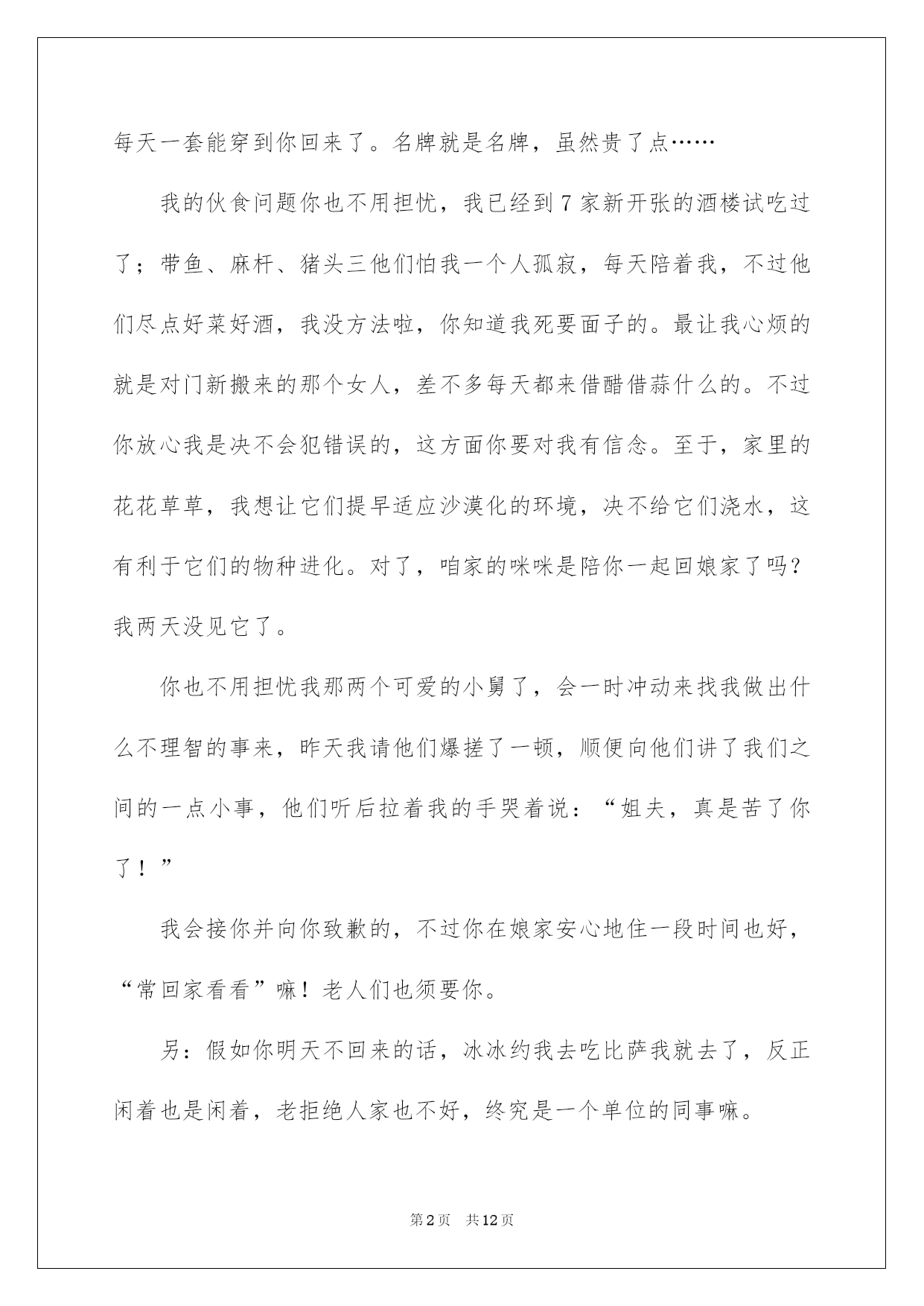 每天一套能穿到你回来了。名牌就是名牌，虽然贵了点……

我的伙食问题你也不用担忧，我已经到7家新开张的酒楼试吃过了；带鱼、麻杆、猪头三他们怕我一个人孤寂，每天陪着我，不过他们尽点好菜好酒，我没方法啦，你知道我死要面子的。最让我心烦的就是对门新搬来的那个女人，差不多每天都来借醋借蒜什么的。不过你放心我是决不会犯错误的，这方面你要对我有信念。至于，家里的花花草草，我想让它们提早适应沙漠化的环境，决不给它们浇水，这有利于它们的物种进化。对了，咱家的咪咪是陪你一起回娘家了吗？我两天没见它了。

你也不用担忧我那两个可爱的小舅了，会一时冲动来找我做出什么不理智的事来，昨天我请他们爆搓了一顿，顺便向他们讲了我们之间的一点小事，他们听后拉着我的手哭着说：“姐夫，真是苦了你了！”

我会接你并向你致歉的，不过你在娘家安心地住一段时间也好，“常回家看看”嘛！老人们也须要你。

另：假如你明天不回来的话，冰冰约我去吃比萨我就去了，反正闲着也是闲着，老拒绝人家也不好，终究是一个单位的同事嘛。

第2页 共12页